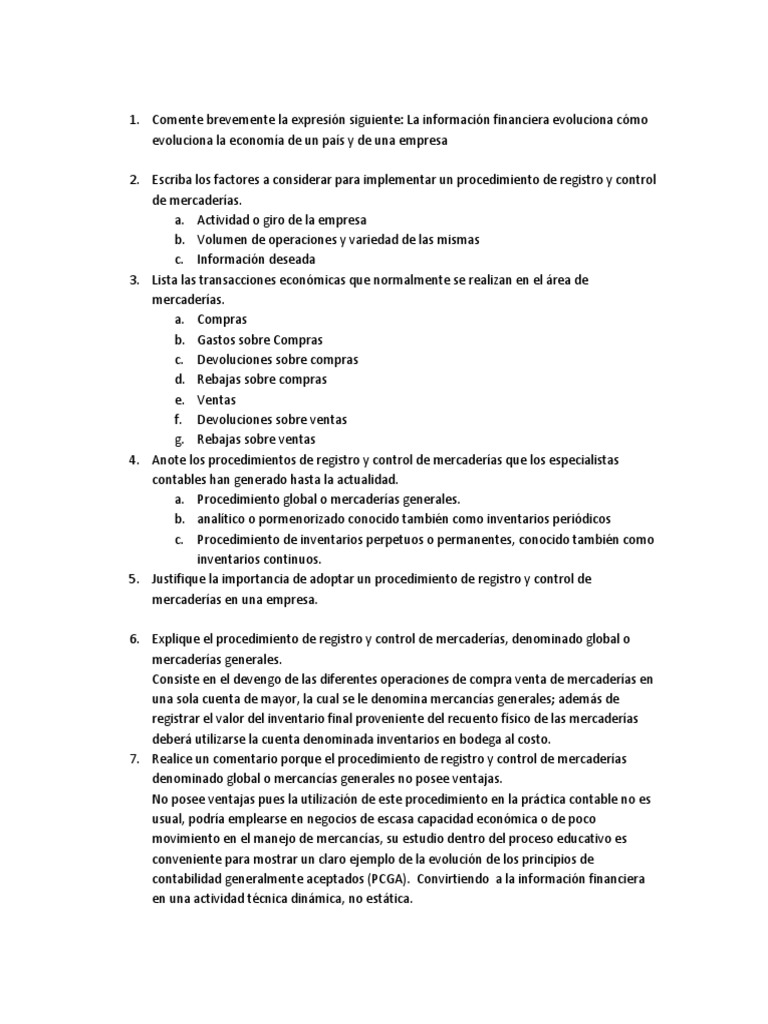 1. Comente brevemente la expresión siguiente: La información financiera evoluciona cómo evoluciona la economía de un país y de una empresa

2. Escriba los factores a considerar para implementar un procedimiento de registro y control de mercaderías.
a. Actividad o giro de la empresa
b. Volumen de operaciones y variedad de las mismas
c. Información deseada
3. Lista las transacciones económicas que normalmente se realizan en el área de mercaderías.
a. Compras
b. Gastos sobre Compras
c. Devoluciones sobre compras
d. Rebajas sobre compras
e. Ventas
f. Devoluciones sobre ventas
g. Rebajas sobre ventas
4. Anote los procedimientos de registro y control de mercaderías que los especialistas contables han generado hasta la actualidad.
a. Procedimiento global o mercaderías generales.
b. analítico o pormenorizado conocido también como inventarios periódicos
c. Procedimiento de inventarios perpetuos o permanentes, conocido también como inventarios continuos.
5. Justifique la importancia de adoptar un procedimiento de registro y control de mercaderías en una empresa.

6. Explique el procedimiento de registro y control de mercaderías, denominado global o mercaderías generales.
Consiste en el devengo de las diferentes operaciones de compra venta de mercaderías en una sola cuenta de mayor, la cual se le denomina mercancías generales; además de registrar el valor del inventario final proveniente del recuento físico de las mercaderías deberá utilizarse la cuenta denominada inventarios en bodega al costo.
7. Realice un comentario porque el procedimiento de registro y control de mercaderías denominado global o mercancías generales no posee ventajas.
No posee ventajas pues la utilización de este procedimiento en la práctica contable no es usual, podría emplearse en negocios de escasa capacidad económica o de poco movimiento en el manejo de mercancías, su estudio dentro del proceso educativo es conveniente para mostrar un claro ejemplo de la evolución de los principios de contabilidad generalmente aceptados (PCGA). Convirtiendo a la información financiera en una actividad técnica dinámica, no estática.